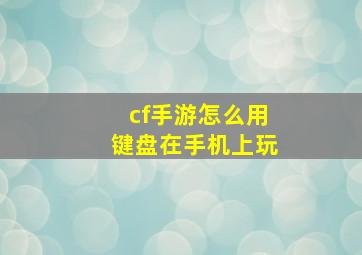 cf手游怎么用
键盘在手机上玩